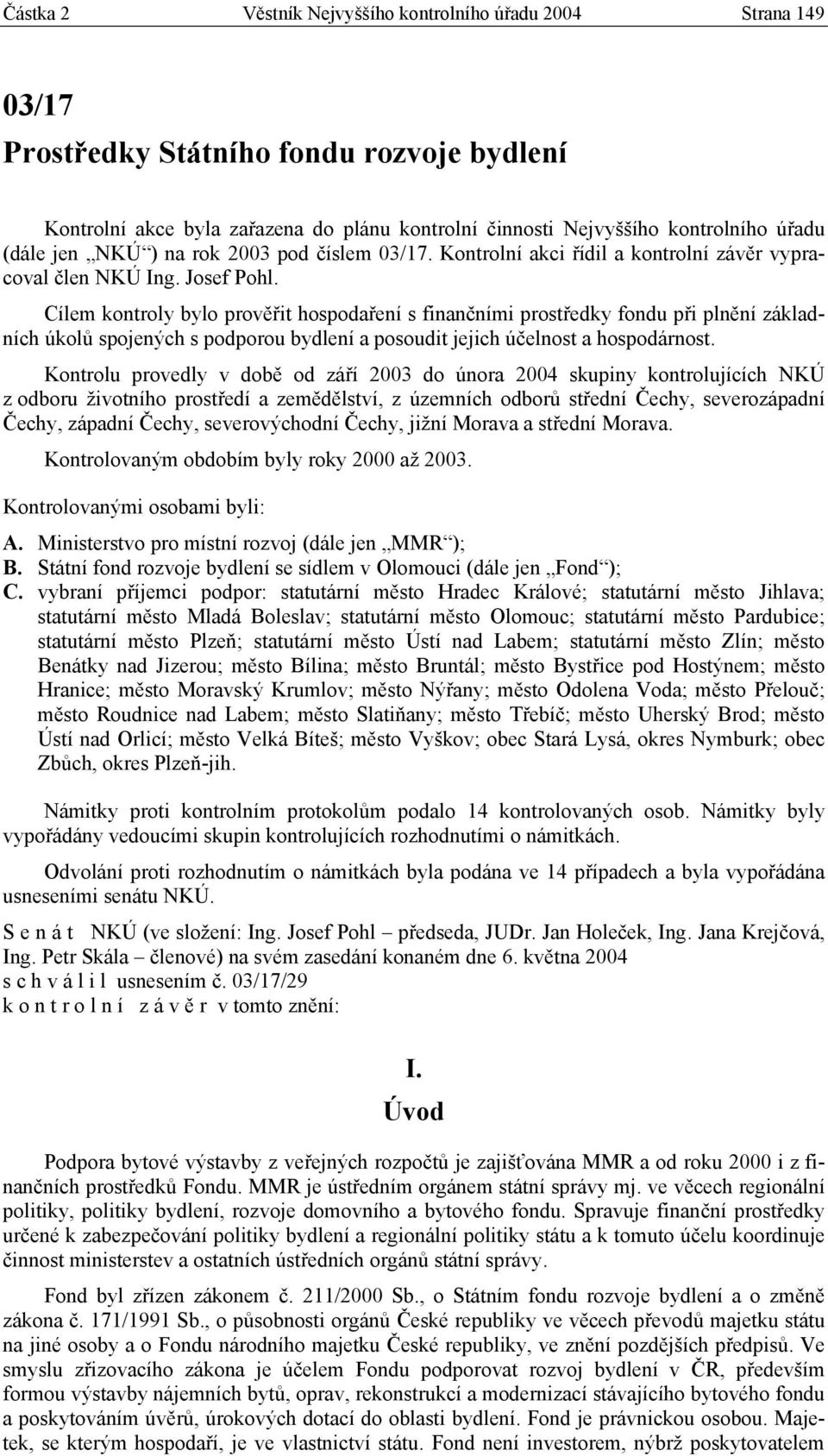 Částka 2 Věstník Nejvyššího kontrolního úřadu 2004 Strana 149

03/17
Prostředky Státního fondu rozvoje bydlení

Kontrolní akce byla zařazena do plánu kontrolní činnosti Nejvyššího kontrolního úřadu (dále jen „NKÚ“) na rok 2003 pod číslem 03/17. Kontrolní akci řídil a kontrolní závěr vypracoval člen NKÚ Ing. Josef Pohl.

Cílem kontroly bylo prověřit hospodaření s finančními prostředky fondu při plnění základních úkolů spojených s podporou bydlení a posoudit jejich účelnost a hospodárnost.

Kontrolu provedly v době od září 2003 do února 2004 skupiny kontrolujících NKÚ z odboru životního prostředí a zemědělství, z územních odborů střední Čechy, severozápadní Čechy, západní Čechy, severovýchodní Čechy, jižní Morava a střední Morava.

Kontrolovaným obdobím byly roky 2000 až 2003.

Kontrolovanými osobami byli:

A. Ministerstvo pro místní rozvoj (dále jen „MMR“);
B. Státní fond rozvoje bydlení se sídlem v Olomouci (dále jen „Fond“);
C. vybraní příjemci podpor: statutární město Hradec Králové; statutární město Jihlava; statutární město Mladá Boleslav; statutární město Olomouc; statutární město Pardubice; statutární město Plzeň; statutární město Ústí nad Labem; statutární město Zlín; město Benátky nad Jizerou; město Bílina; město Bruntál; město Bystřice pod Hostýnem; město Hranice; město Moravský Krumlov; město Nýřany; město Odolena Voda; město Přelouč; město Roudnice nad Labem; město Slatiňany; město Třebíč; město Uherský Brod; město Ústí nad Orlicí; město Velká Bíteš; město Vyškov; obec Stará Lysá, okres Nymburk; obec Zbůch, okres Plzeň-jih.

Námitky proti kontrolním protokolům podalo 14 kontrolovaných osob. Námitky byly vypořádány vedoucími skupin kontrolujících rozhodnutími o námitkách.

Odvolání proti rozhodnutím o námitkách byla podána ve 14 případech a byla vypořádána usneseními senátu NKÚ.

S e n á t NKÚ (ve složení: Ing. Josef Pohl – předseda, JUDr. Jan Holeček, Ing. Jana Krejčová, Ing. Petr Skála – členové) na svém zasedání konaném dne 6. května 2004
s c h v á l i l usnesením č. 03/17/29
k o n t r o l n í z á v ě r v tomto znění:

I.
Úvod

Podpora bytové výstavby z veřejných rozpočtů je zajišťována MMR a od roku 2000 i z finančních prostředků Fondu. MMR je ústředním orgánem státní správy mj. ve věcech regionální politiky, politiky bydlení, rozvoje domovního a bytového fondu. Spravuje finanční prostředky určené k zabezpečování politiky bydlení a regionální politiky státu a k tomuto účelu koordinuje činnost ministerstev a ostatních ústředních orgánů státní správy.

Fond byl zřízen zákonem č. 211/2000 Sb., o Státním fondu rozvoje bydlení a o změně zákona č. 171/1991 Sb., o působnosti orgánů České republiky ve věcech převodů majetku státu na jiné osoby a o Fondu národního majetku České republiky, ve znění pozdějších předpisů. Ve smyslu zřizovacího zákona je účelem Fondu podporovat rozvoj bydlení v ČR, především formou výstavby nájemních bytů, oprav, rekonstrukcí a modernizací stávajícího bytového fondu a poskytováním úvěrů, úrokových dotací do oblasti bydlení. Fond je právnickou osobou. Majetek, se kterým hospodaří, je ve vlastnictví státu. Fond není investorem, nýbrž poskytovatelem